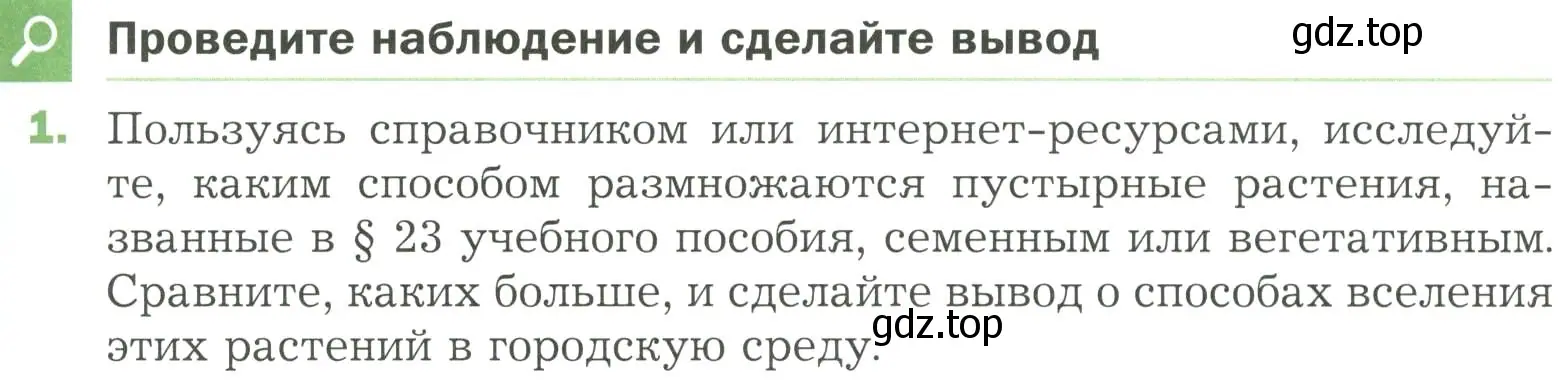 Проведите наблюдение и сделайте вывод

gdz.top

1. Пользуясь справочником или интернет-ресурсами, исследуйте, каким способом размножаются пустырные растения, названные в § 23 учебного пособия, семенным или вегетативным. Сравните, каких больше, и сделайте вывод о способах вселения этих растений в городскую среду.

gdz.top